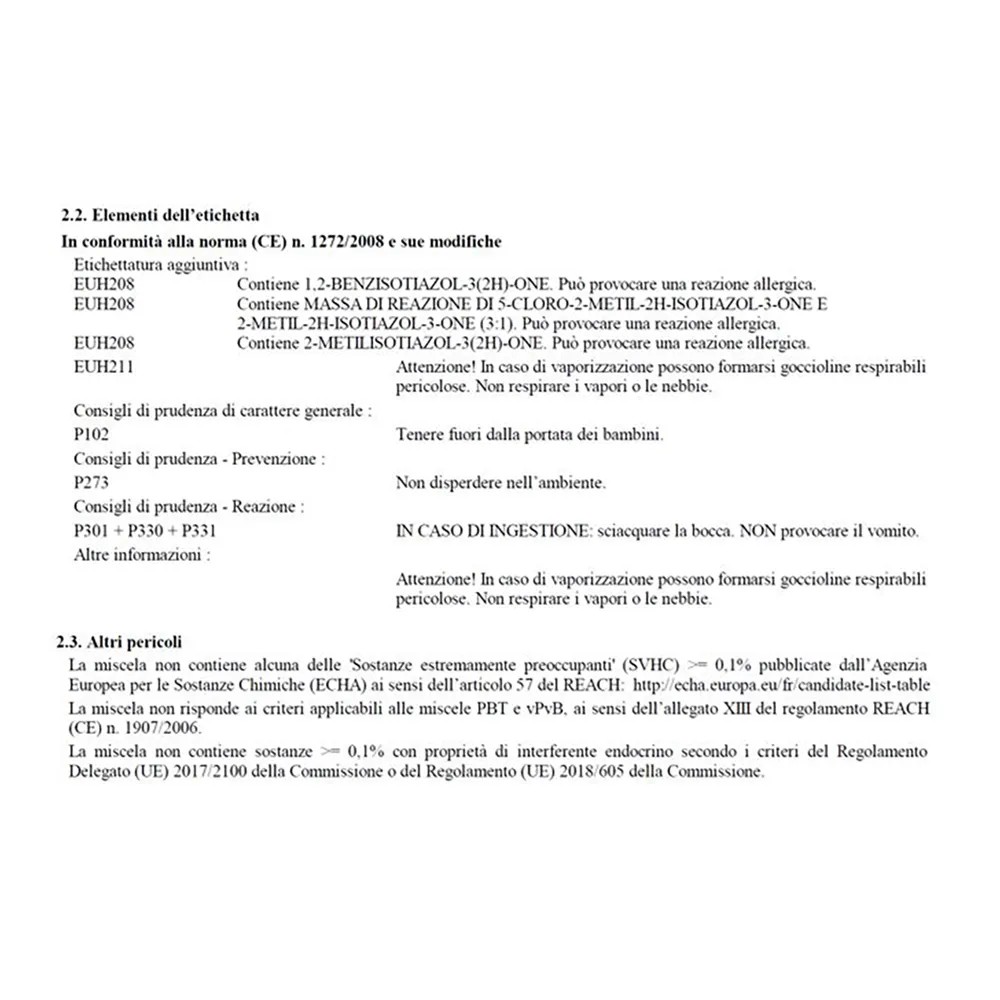 2.2. Elementi dell'etichetta

In conformità alla norma (CE) n. 1272/2008 e sue modifiche

Etichettatura aggiuntiva :

EUH208 Contiene 1,2-BENZISOTIAZOL-3(2H)-ONE. Può provocare una reazione allergica.

EUH208 Contiene MASSA DI REAZIONE DI 5-CLORO-2-METIL-2H-ISOTIAZOL-3-ONE E 2-METIL-2H-ISOTIAZOL-3-ONE (3:1). Può provocare una reazione allergica.

EUH208 Contiene 2-METILISOTIAZOL-3(2H)-ONE. Può provocare una reazione allergica.

EUH211 Attenzione! In caso di vaporizzazione possono formarsi goccioline respirabili pericolose. Non respirare i vapori o le nebbie.

Consigli di prudenza di carattere generale :

P102 Tenere fuori dalla portata dei bambini.

Consigli di prudenza - Prevenzione :

P273 Non disperdere nell'ambiente.

Consigli di prudenza - Reazione :

P301 + P330 + P331 IN CASO DI INGESTIONE: sciacquare la bocca. NON provocare il vomito.

Altre informazioni :

Attenzione! In caso di vaporizzazione possono formarsi goccioline respirabili pericolose. Non respirare i vapori o le nebbie.

2.3. Altri pericoli

La miscela non contiene alcuna delle 'Sostanze estremamente preoccupanti' (SVHC) >= 0,1% pubblicate dall'Agenzia Europea per le Sostanze Chimiche (ECHA) ai sensi dell'articolo 57 del REACH: http://echa.europa.eu/fr/candidate-list-table

La miscela non risponde ai criteri applicabili alle miscele PBT e vPvB, ai sensi dell'allegato XIII del regolamento REACH (CE) n. 1907/2006.

La miscela non contiene sostanze >= 0,1% con proprietà di interferente endocrino secondo i criteri del Regolamento Delegato (UE) 2017/2100 della Commissione o del Regolamento (UE) 2018/605 della Commissione.